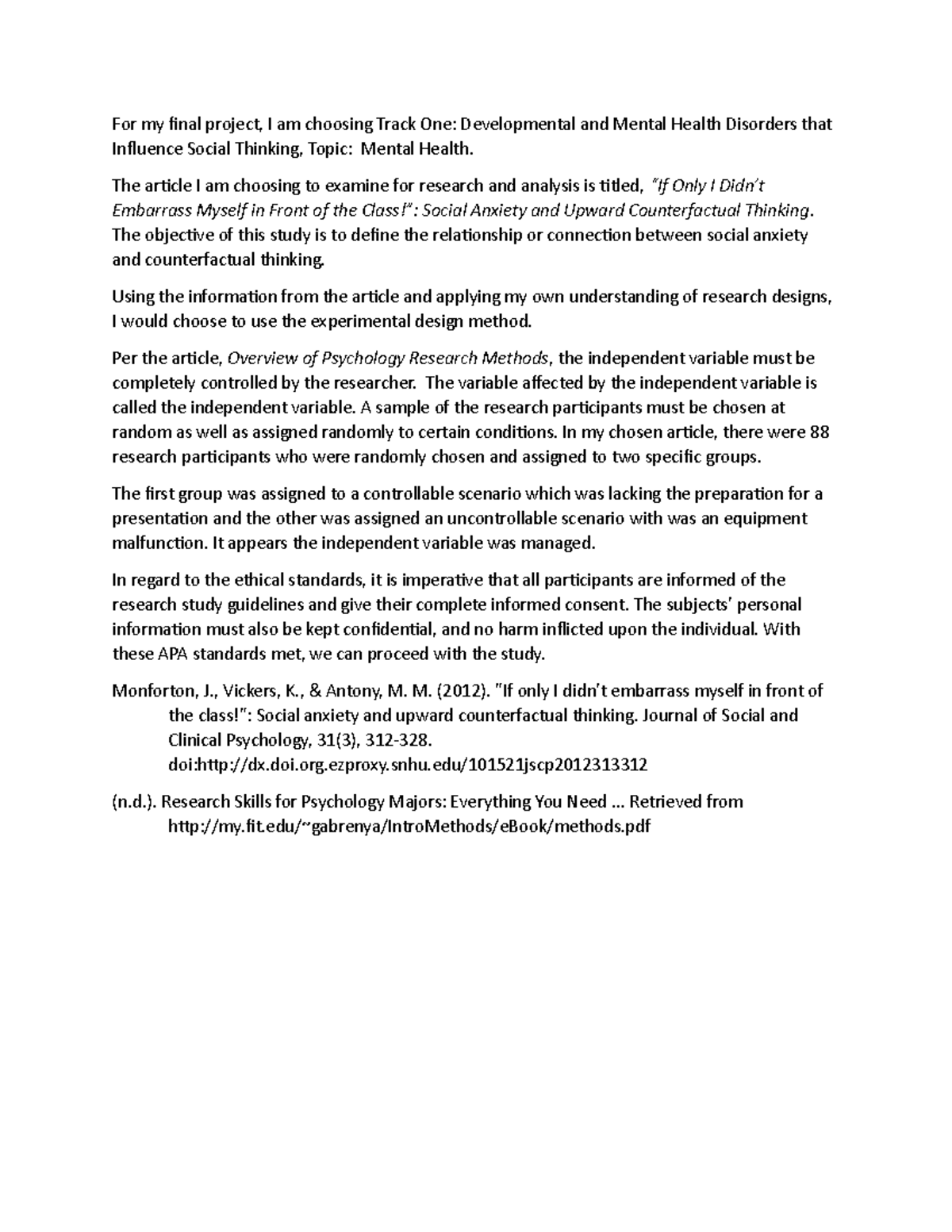 For my final project, I am choosing Track One: Developmental and Mental Health Disorders that Influence Social Thinking, Topic:  Mental Health.

The article I am choosing to examine for research and analysis is titled, "If Only I Didn't Embarrass Myself in Front of the Class!": Social Anxiety and Upward Counterfactual Thinking. The objective of this study is to define the relationship or connection between social anxiety and counterfactual thinking.

Using the information from the article and applying my own understanding of research designs, I would choose to use the experimental design method.

Per the article, Overview of Psychology Research Methods, the independent variable must be completely controlled by the researcher.  The variable affected by the independent variable is called the independent variable. A sample of the research participants must be chosen at random as well as assigned randomly to certain conditions. In my chosen article, there were 88 research participants who were randomly chosen and assigned to two specific groups.

The first group was assigned to a controllable scenario which was lacking the preparation for a presentation and the other was assigned an uncontrollable scenario with was an equipment malfunction. It appears the independent variable was managed.

In regard to the ethical standards, it is imperative that all participants are informed of the research study guidelines and give their complete informed consent. The subjects' personal information must also be kept confidential, and no harm inflicted upon the individual. With these APA standards met, we can proceed with the study.

Monforton, J., Vickers, K., & Antony, M. M. (2012). "If only I didn't embarrass myself in front of the class!": Social anxiety and upward counterfactual thinking. Journal of Social and Clinical Psychology, 31(3), 312-328. doi:http://dx.doi.org.ezproxy.snhu.edu/101521jscp2012313312

(n.d.). Research Skills for Psychology Majors: Everything You Need ... Retrieved from http://my.fit.edu/~gabrenya/IntroMethods/eBook/methods.pdf